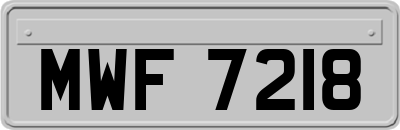 MWF 7218